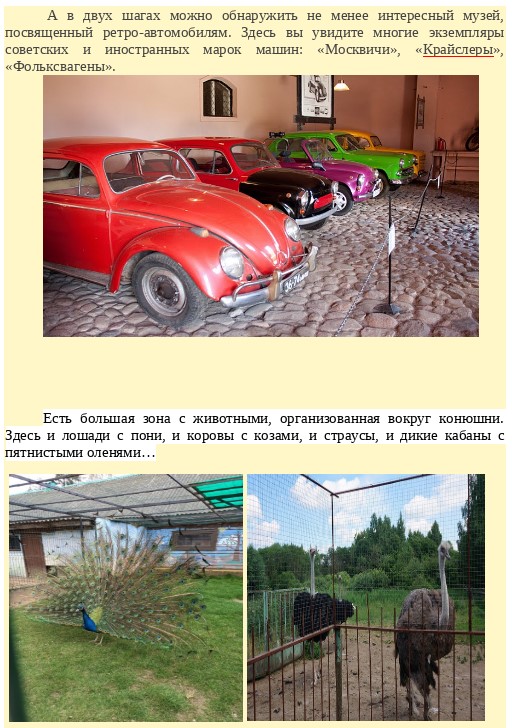 А в двух шагах можно обнаружить не менее интересный музей, посвященный ретро-автомобилям. Здесь вы увидите многие экземпляры советских и иностранных марок машин: «Москвичи», «Крайслеры», «Фольксвагены».

Есть большая зона с животными, организованная вокруг конюшни. Здесь и лошади с пони, и коровы с козами, и страусы, и дикие кабаны с пятнистыми оленями…